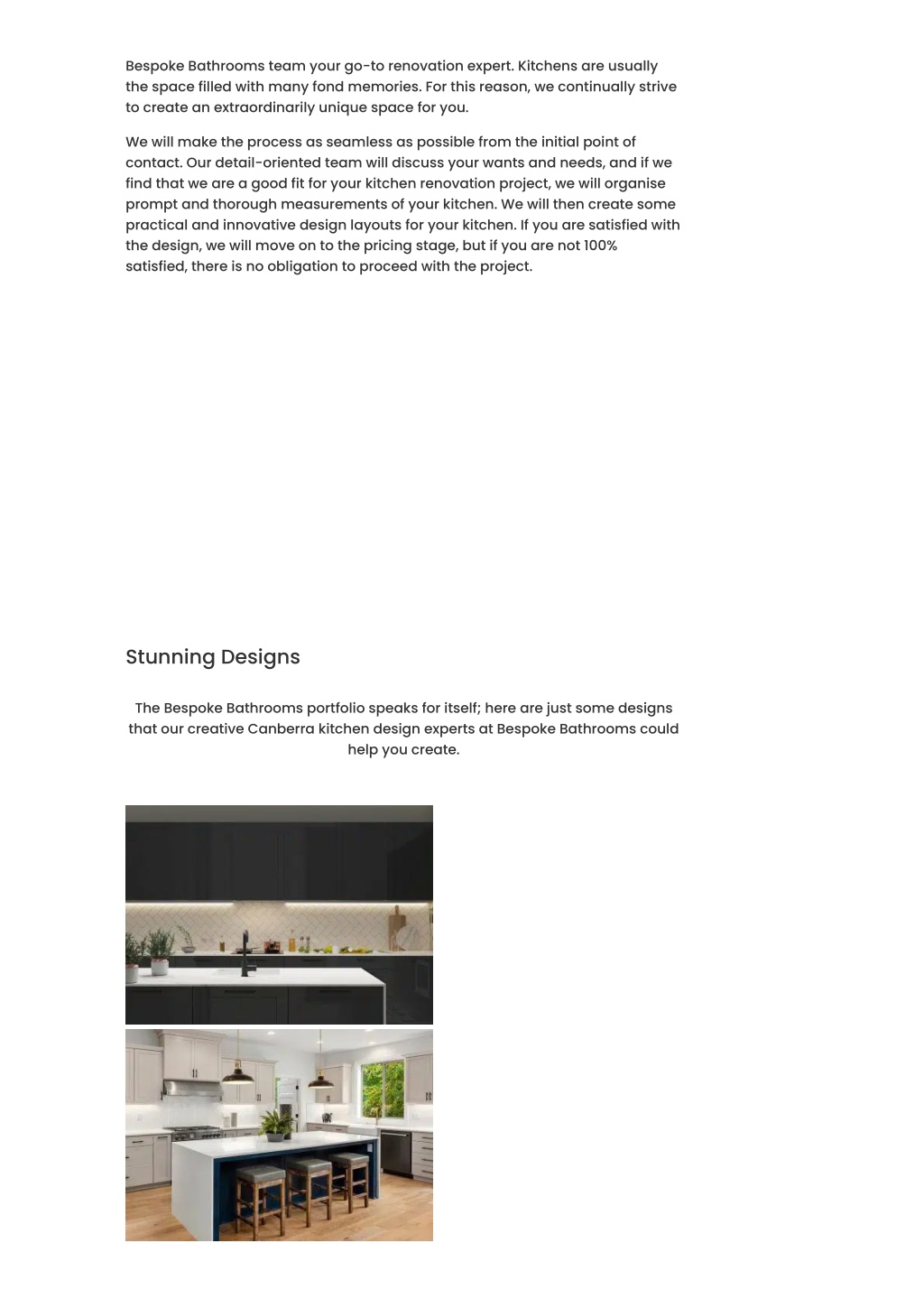 Bespoke Bathrooms team your go-to renovation expert. Kitchens are usually the space filled with many fond memories. For this reason, we continually strive to create an extraordinarily unique space for you.

We will make the process as seamless as possible from the initial point of contact. Our detail-oriented team will discuss your wants and needs, and if we find that we are a good fit for your kitchen renovation project, we will organise prompt and thorough measurements of your kitchen. We will then create some practical and innovative design layouts for your kitchen. If you are satisfied with the design, we will move on to the pricing stage, but if you are not 100% satisfied, there is no obligation to proceed with the project.

Stunning Designs

The Bespoke Bathrooms portfolio speaks for itself; here are just some designs that our creative Canberra kitchen design experts at Bespoke Bathrooms could help you create.